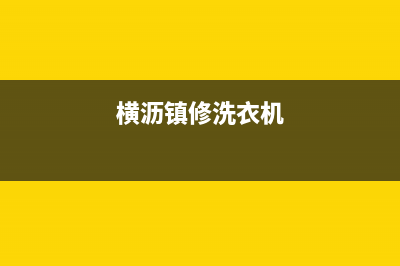 横沥镇修洗衣机